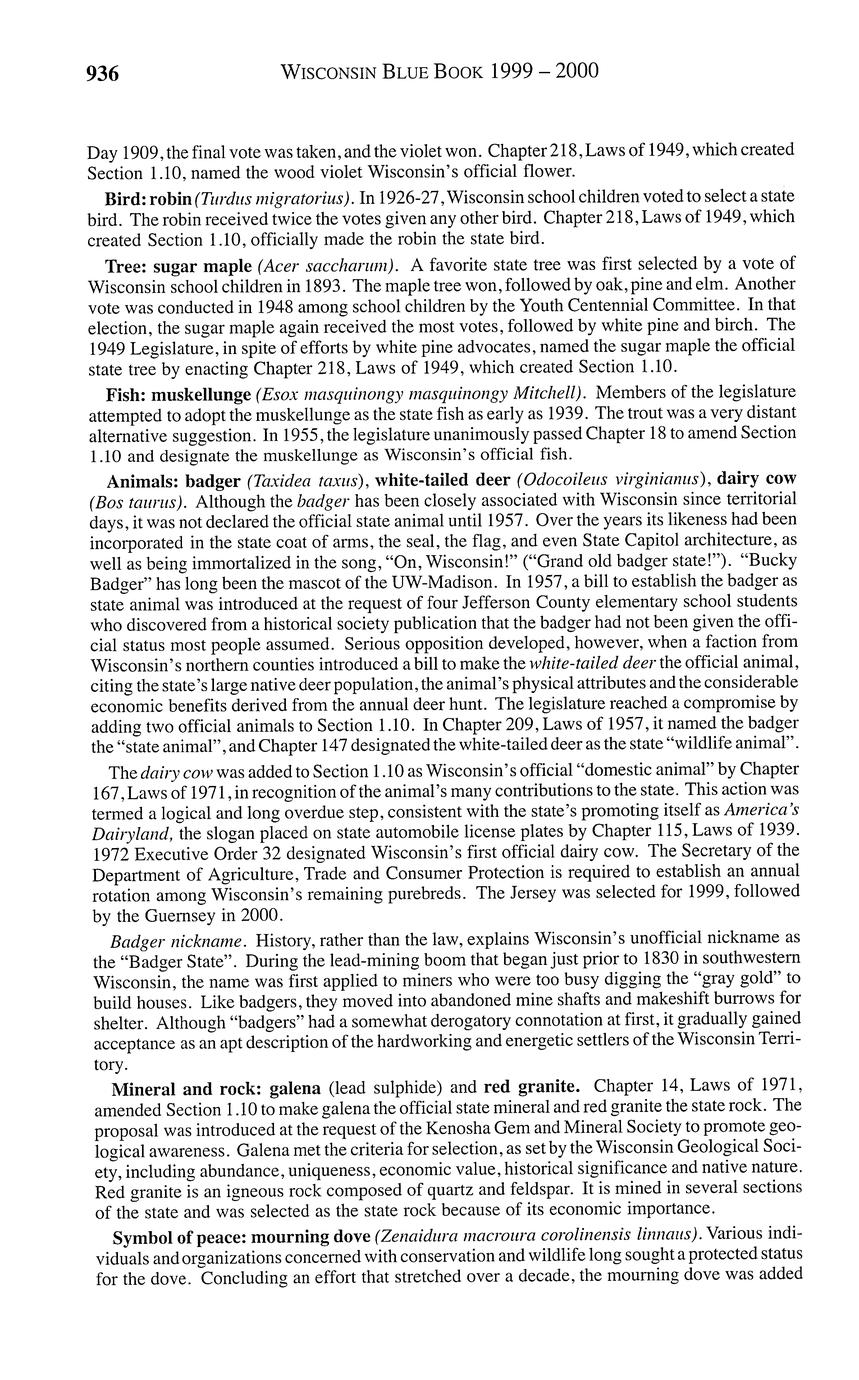 936 WISCONSIN BLUE BOOK 1999 – 2000

Day 1909, the final vote was taken, and the violet won. Chapter 218, Laws of 1949, which created Section 1.10, named the wood violet Wisconsin's official flower.

Bird: robin (Turdus migratorius). In 1926-27, Wisconsin school children voted to select a state bird. The robin received twice the votes given any other bird. Chapter 218, Laws of 1949, which created Section 1.10, officially made the robin the state bird.

Tree: sugar maple (Acer saccharum). A favorite state tree was first selected by a vote of Wisconsin school children in 1893. The maple tree won, followed by oak, pine and elm. Another vote was conducted in 1948 among school children by the Youth Centennial Committee. In that election, the sugar maple again received the most votes, followed by white pine and birch. The 1949 Legislature, in spite of efforts by white pine advocates, named the sugar maple the official state tree by enacting Chapter 218, Laws of 1949, which created Section 1.10.

Fish: muskellunge (Esox masquinongy masquinongy Mitchell). Members of the legislature attempted to adopt the muskellunge as the state fish as early as 1939. The trout was a very distant alternative suggestion. In 1955, the legislature unanimously passed Chapter 18 to amend Section 1.10 and designate the muskellunge as Wisconsin's official fish.

Animals: badger (Taxidea taxus), white-tailed deer (Odocoileus virginianus), dairy cow (Bos taurus). Although the badger has been closely associated with Wisconsin since territorial days, it was not declared the official state animal until 1957. Over the years its likeness had been incorporated in the state coat of arms, the seal, the flag, and even State Capitol architecture, as well as being immortalized in the song, "On, Wisconsin!" ("Grand old badger state!"). "Bucky Badger" has long been the mascot of the UW-Madison. In 1957, a bill to establish the badger as state animal was introduced at the request of four Jefferson County elementary school students who discovered from a historical society publication that the badger had not been given the official status most people assumed. Serious opposition developed, however, when a faction from Wisconsin's northern counties introduced a bill to make the white-tailed deer the official animal, citing the state's large native deer population, the animal's physical attributes and the considerable economic benefits derived from the annual deer hunt. The legislature reached a compromise by adding two official animals to Section 1.10. In Chapter 209, Laws of 1957, it named the badger the "state animal", and Chapter 147 designated the white-tailed deer as the state "wildlife animal".

The dairy cow was added to Section 1.10 as Wisconsin's official "domestic animal" by Chapter 167, Laws of 1971, in recognition of the animal's many contributions to the state. This action was termed a logical and long overdue step, consistent with the state's promoting itself as America's Dairyland, the slogan placed on state automobile license plates by Chapter 115, Laws of 1939. 1972 Executive Order 32 designated Wisconsin's first official dairy cow. The Secretary of the Department of Agriculture, Trade and Consumer Protection is required to establish an annual rotation among Wisconsin's remaining purebreds. The Jersey was selected for 1999, followed by the Guernsey in 2000.

Badger nickname. History, rather than the law, explains Wisconsin's unofficial nickname as the "Badger State". During the lead-mining boom that began just prior to 1830 in southwestern Wisconsin, the name was first applied to miners who were too busy digging the "gray gold" to build houses. Like badgers, they moved into abandoned mine shafts and makeshift burrows for shelter. Although "badgers" had a somewhat derogatory connotation at first, it gradually gained acceptance as an apt description of the hardworking and energetic settlers of the Wisconsin Territory.

Mineral and rock: galena (lead sulphide) and red granite. Chapter 14, Laws of 1971, amended Section 1.10 to make galena the official state mineral and red granite the state rock. The proposal was introduced at the request of the Kenosha Gem and Mineral Society to promote geological awareness. Galena met the criteria for selection, as set by the Wisconsin Geological Society, including abundance, uniqueness, economic value, historical significance and native nature. Red granite is an igneous rock composed of quartz and feldspar. It is mined in several sections of the state and was selected as the state rock because of its economic importance.

Symbol of peace: mourning dove (Zenaidura macroura corolinensis linnaus). Various individuals and organizations concerned with conservation and wildlife long sought a protected status for the dove. Concluding an effort that stretched over a decade, the mourning dove was added